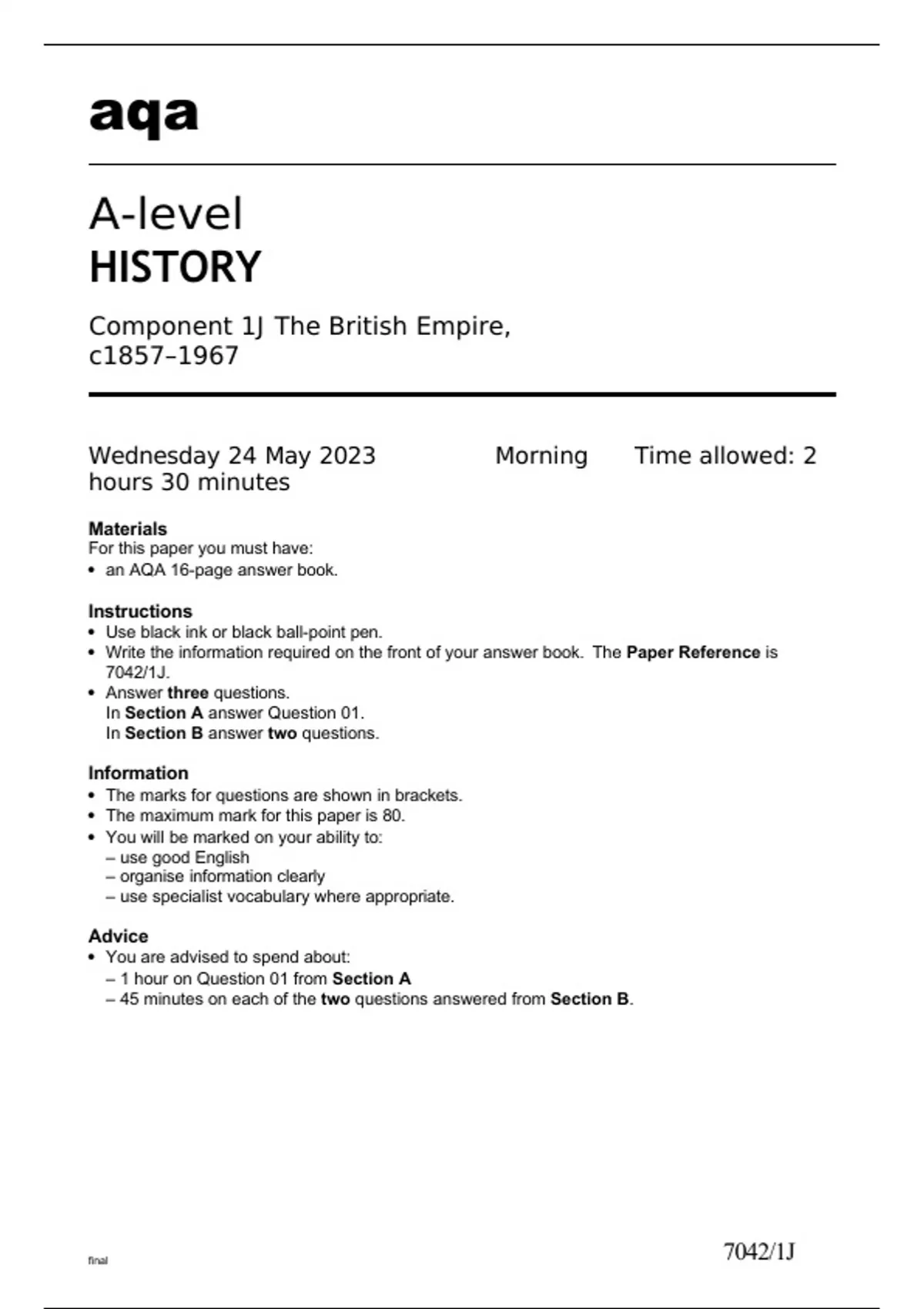 aqa

A-level
HISTORY

Component 1J The British Empire, c1857–1967

Wednesday 24 May 2023 Morning Time allowed: 2 hours 30 minutes

Materials
For this paper you must have:
• an AQA 16-page answer book.

Instructions
• Use black ink or black ball-point pen.
• Write the information required on the front of your answer book. The Paper Reference is 7042/1J.
• Answer three questions.
In Section A answer Question 01.
In Section B answer two questions.

Information
• The marks for questions are shown in brackets.
• The maximum mark for this paper is 80.
• You will be marked on your ability to:
– use good English
– organise information clearly
– use specialist vocabulary where appropriate.

Advice
• You are advised to spend about:
– 1 hour on Question 01 from Section A
– 45 minutes on each of the two questions answered from Section B.

final

7042/1J